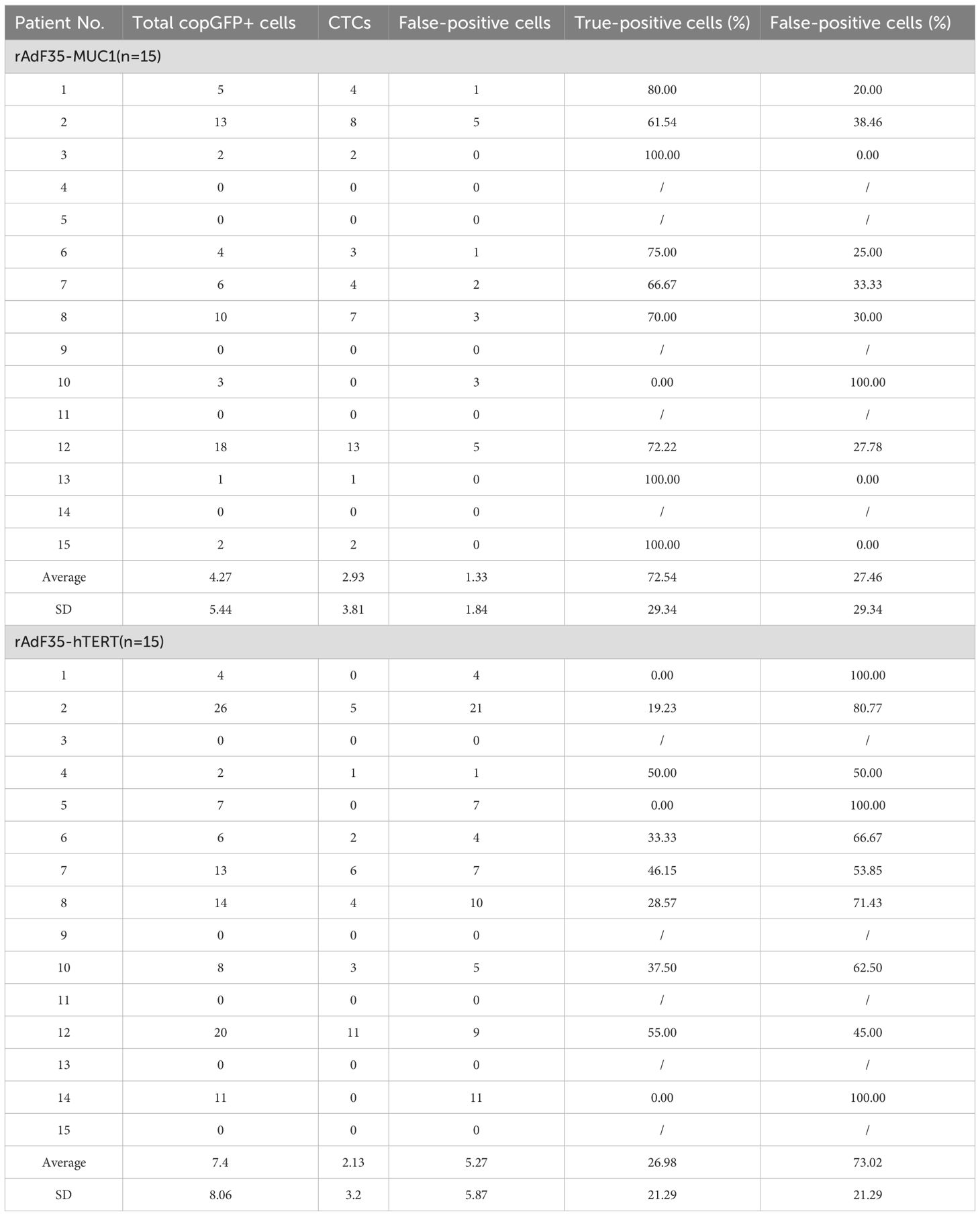 | Patient No. | Total copGFP+ cells | CTCs | False-positive cells | True-positive cells (%) | False-positive cells (%) |
|---|---|---|---|---|---|
| rAdF35-MUC1(n=15) | | | | | |
| 1 | 5 | 4 | 1 | 80.00 | 20.00 |
| 2 | 13 | 8 | 5 | 61.54 | 38.46 |
| 3 | 2 | 2 | 0 | 100.00 | 0.00 |
| 4 | 0 | 0 | 0 | / | / |
| 5 | 0 | 0 | 0 | / | / |
| 6 | 4 | 3 | 1 | 75.00 | 25.00 |
| 7 | 6 | 4 | 2 | 66.67 | 33.33 |
| 8 | 10 | 7 | 3 | 70.00 | 30.00 |
| 9 | 0 | 0 | 0 | / | / |
| 10 | 3 | 0 | 3 | 0.00 | 100.00 |
| 11 | 0 | 0 | 0 | / | / |
| 12 | 18 | 13 | 5 | 72.22 | 27.78 |
| 13 | 1 | 1 | 0 | 100.00 | 0.00 |
| 14 | 0 | 0 | 0 | / | / |
| 15 | 2 | 2 | 0 | 100.00 | 0.00 |
| Average | 4.27 | 2.93 | 1.33 | 72.54 | 27.46 |
| SD | 5.44 | 3.81 | 1.84 | 29.34 | 29.34 |
| rAdF35-hTERT(n=15) | | | | | |
| 1 | 4 | 0 | 4 | 0.00 | 100.00 |
| 2 | 26 | 5 | 21 | 19.23 | 80.77 |
| 3 | 0 | 0 | 0 | / | / |
| 4 | 2 | 1 | 1 | 50.00 | 50.00 |
| 5 | 7 | 0 | 7 | 0.00 | 100.00 |
| 6 | 6 | 2 | 4 | 33.33 | 66.67 |
| 7 | 13 | 6 | 7 | 46.15 | 53.85 |
| 8 | 14 | 4 | 10 | 28.57 | 71.43 |
| 9 | 0 | 0 | 0 | / | / |
| 10 | 8 | 3 | 5 | 37.50 | 62.50 |
| 11 | 0 | 0 | 0 | / | / |
| 12 | 20 | 11 | 9 | 55.00 | 45.00 |
| 13 | 0 | 0 | 0 | / | / |
| 14 | 11 | 0 | 11 | 0.00 | 100.00 |
| 15 | 0 | 0 | 0 | / | / |
| Average | 7.4 | 2.13 | 5.27 | 26.98 | 73.02 |
| SD | 8.06 | 3.2 | 5.87 | 21.29 | 21.29 |